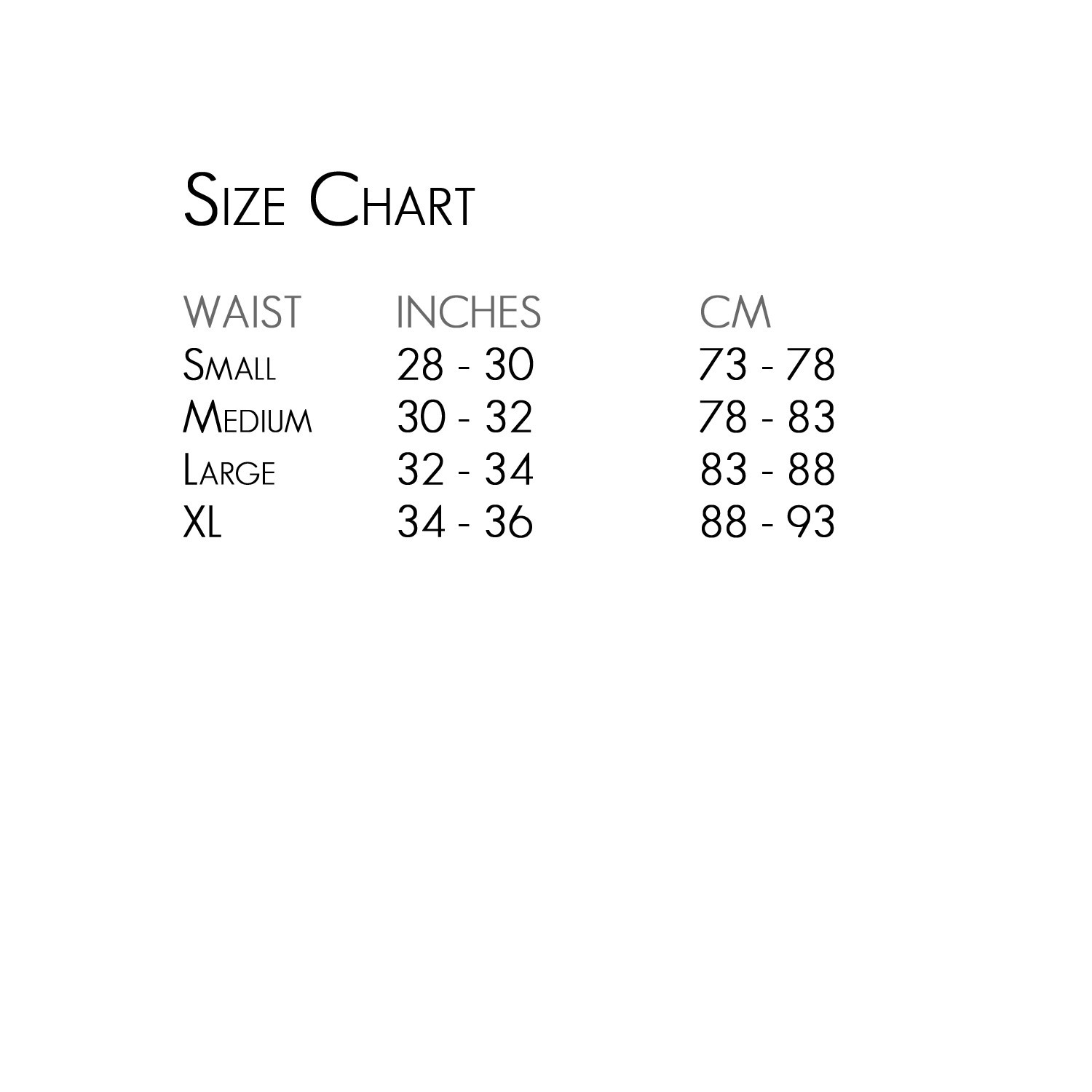 Size Chart

| WAIST | INCHES | CM |
|---|---|---|
| Small | 28 - 30 | 73 - 78 |
| Medium | 30 - 32 | 78 - 83 |
| Large | 32 - 34 | 83 - 88 |
| XL | 34 - 36 | 88 - 93 |